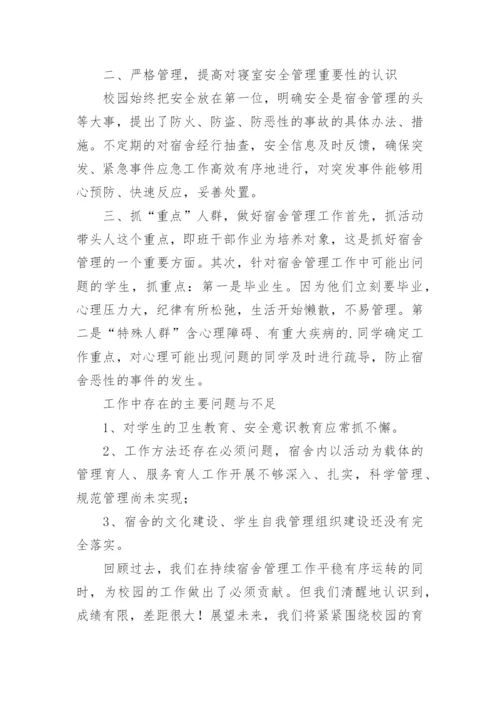 二、严格管理，提高对寝室安全管理重要性的认识

校园始终把安全放在第一位，明确安全是宿舍管理的头等大事，提出了防火、防盗、防恶性的事故的具体办法、措施。不定期的对宿舍经行抽查，安全信息及时反馈，确保突发、紧急事件应急工作高效有序地进行，对突发事件能够用心预防、快速反应，妥善处置。

三、抓“重点”人群，做好宿舍管理工作首先，抓活动带头人这个重点，即班干部作业为培养对象，这是抓好宿舍管理的一个重要方面。其次，针对宿舍管理工作中可能出问题的学生，抓重点：第一是毕业生。因为他们立刻要毕业，心理压力大，纪律有所松弛，生活开始懒散，不易管理。第二是“特殊人群”含心理障碍、有重大疾病的.同学确定工作重点，对心理可能出现问题的同学及时进行疏导，防止宿舍恶性的事件的发生。

工作中存在的主要问题与不足

1、对学生的卫生教育、安全意识教育应常抓不懈。

2、工作方法还存在必须问题，宿舍内以活动为载体的管理育人、服务育人工作开展不够深入、扎实，科学管理、规范管理尚未实现；

3、宿舍的文化建设、学生自我管理组织建设还没有完全落实。

回顾过去，我们在持续宿舍管理工作平稳有序运转的同时，为校园的工作做出了必须贡献。但我们清醒地认识到，成绩有限，差距很大！展望未来，我们将紧紧围绕校园的育